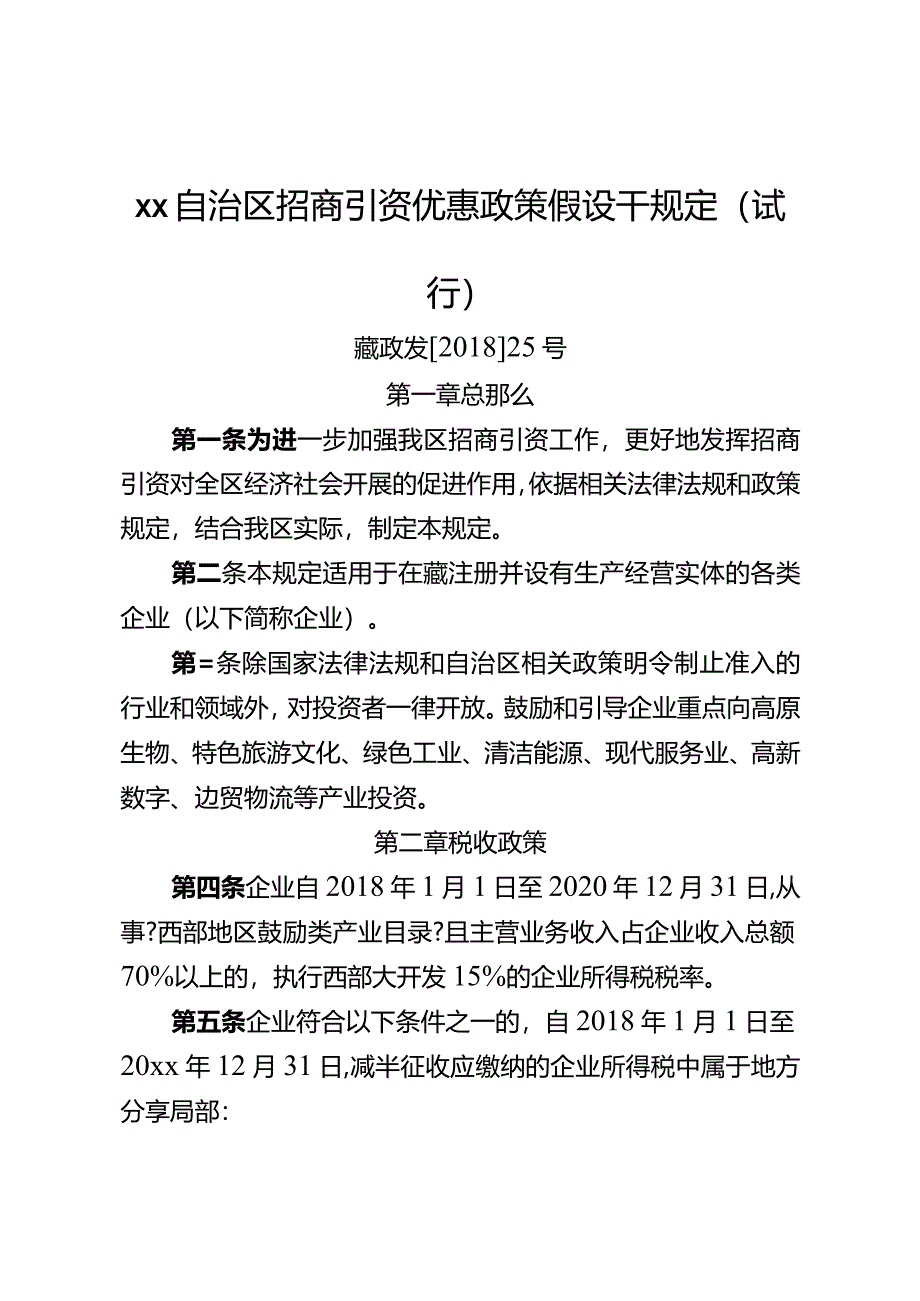 xx自治区招商引资优惠政策假设干规定（试行）

藏政发[2018]25号

第一章总那么

第一条为进一步加强我区招商引资工作，更好地发挥招商引资对全区经济社会开展的促进作用，依据相关法律法规和政策规定，结合我区实际，制定本规定。

第二条本规定适用于在藏注册并设有生产经营实体的各类企业（以下简称企业）。

第=条除国家法律法规和自治区相关政策明令制止准入的行业和领域外，对投资者一律开放。鼓励和引导企业重点向高原生物、特色旅游文化、绿色工业、清洁能源、现代服务业、高新数字、边贸物流等产业投资。

第二章税收政策

第四条企业自2018年1月1日至2020年12月31日,从事?西部地区鼓励类产业目录?且主营业务收入占企业收入总额70%以上的，执行西部大开发15%的企业所得税税率。

第五条企业符合以下条件之一的，自2018年1月1日至20xx年12月31日,减半征收应缴纳的企业所得税中属于地方分享局部: